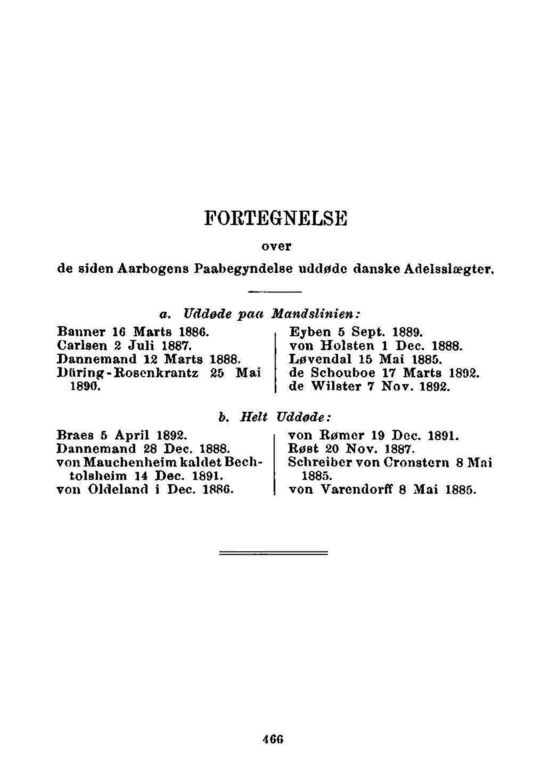 FORTEGNELSE

over

de siden Aarbogens Paabegyndelse uddøde danske Adelsslægter.

a. Uddøde paa Mandslinien:

Banner 16 Marts 1886.
Carlsen 2 Juli 1887.
Dannemand 12 Marts 1888.
Düring-Rosenkrantz 25 Mai 1890.

Eyben 5 Sept. 1889.
von Holsten 1 Dec. 1888.
Løvendal 15 Mai 1885.
de Schouboe 17 Marts 1892.
de Wilster 7 Nov. 1892.

b. Helt Uddøde:

Braes 5 April 1892.
Dannemand 28 Dec. 1888.
von Mauchenheim kaldet Bechtolsheim 14 Dec. 1891.
von Oldeland i Dec. 1886.

von Rømer 19 Dec. 1891.
Røst 20 Nov. 1887.
Schreiber von Cronstern 8 Mai 1885.
von Varendorff 8 Mai 1885.

466